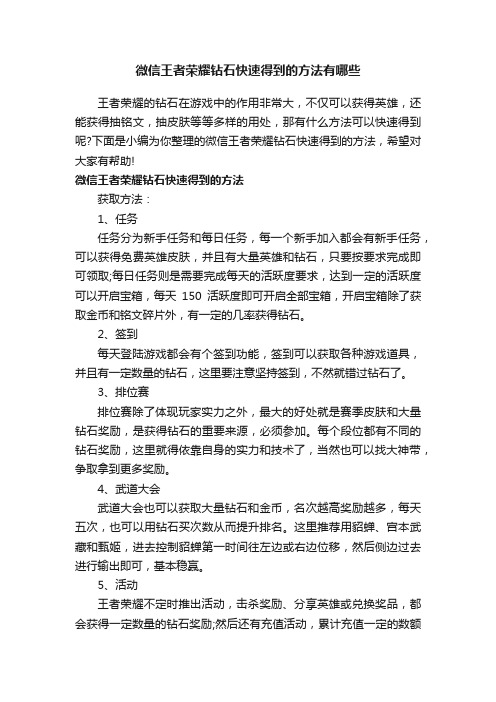 微信王者荣耀钻石快速得到的方法有哪些

王者荣耀的钻石在游戏中的作用非常大，不仅可以获得英雄，还能获得抽铭文，抽皮肤等等多样的用处，那有什么方法可以快速得到呢?下面是小编为你整理的微信王者荣耀钻石快速得到的方法，希望对大家有帮助!

微信王者荣耀钻石快速得到的方法

获取方法：

1、任务

任务分为新手任务和每日任务，每一个新手加入都会有新手任务，可以获得免费英雄皮肤，并且有大量英雄和钻石，只要按要求完成即可领取;每日任务则是需要完成每天的活跃度要求，达到一定的活跃度可以开启宝箱，每天 150 活跃度即可开启全部宝箱，开启宝箱除了获取金币和铭文碎片外，有一定的几率获得钻石。

2、签到

每天登陆游戏都会有个签到功能，签到可以获取各种游戏道具，并且有一定数量的钻石，这里要注意坚持签到，不然就错过钻石了。

3、排位赛

排位赛除了体现玩家实力之外，最大的好处就是赛季皮肤和大量钻石奖励，是获得钻石的重要来源，必须参加。每个段位都有不同的钻石奖励，这里就得依靠自身的实力和技术了，当然也可以找大神带，争取拿到更多奖励。

4、武道大会

武道大会也可以获取大量钻石和金币，名次越高奖励越多，每天五次，也可以用钻石买次数从而提升排名。这里推荐用貂蝉、宫本武藏和甄姬，进去控制貂蝉第一时间往左边或右边位移，然后侧边过去进行输出即可，基本稳赢。

5、活动

王者荣耀不定时推出活动，击杀奖励、分享英雄或兑换奖品，都会获得一定数量的钻石奖励;然后还有充值活动，累计充值一定的数额